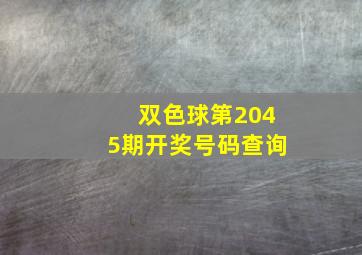 双色球第2045期开奖号码查询